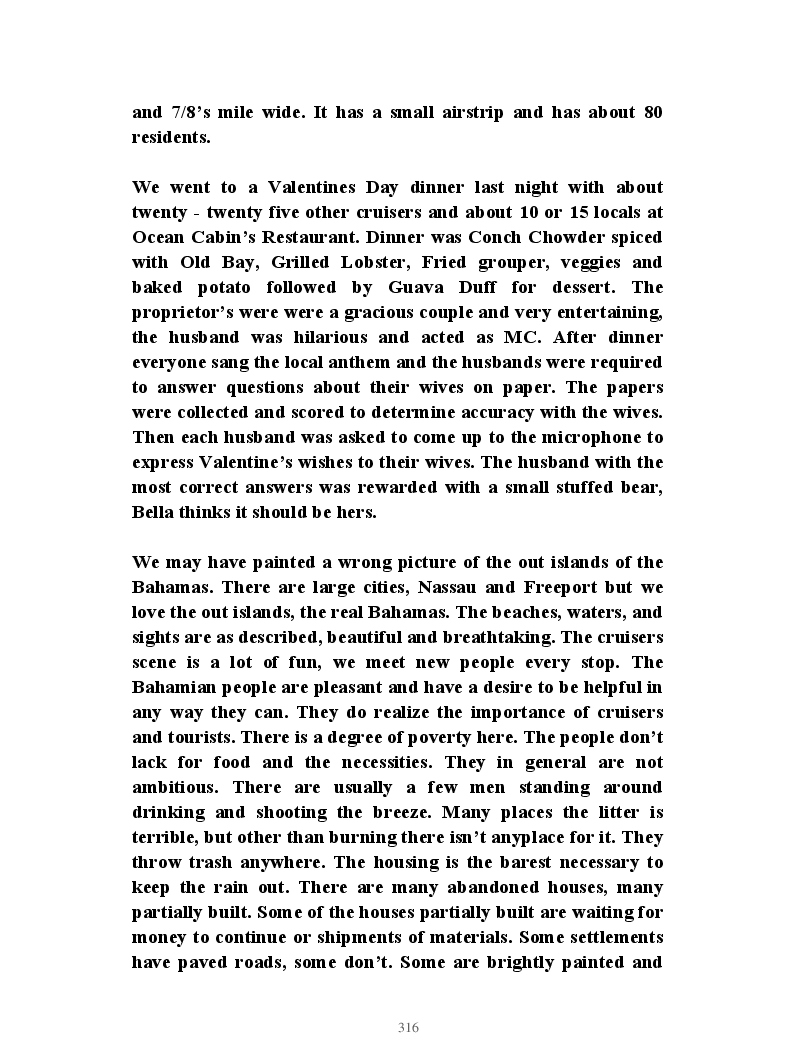 and 7/8's mile wide. It has a small airstrip and has about 80 residents.

We went to a Valentines Day dinner last night with about twenty - twenty five other cruisers and about 10 or 15 locals at Ocean Cabin's Restaurant. Dinner was Conch Chowder spiced with Old Bay, Grilled Lobster, Fried grouper, veggies and baked potato followed by Guava Duff for dessert. The proprietor's were were a gracious couple and very entertaining, the husband was hilarious and acted as MC. After dinner everyone sang the local anthem and the husbands were required to answer questions about their wives on paper. The papers were collected and scored to determine accuracy with the wives. Then each husband was asked to come up to the microphone to express Valentine's wishes to their wives. The husband with the most correct answers was rewarded with a small stuffed bear, Bella thinks it should be hers.

We may have painted a wrong picture of the out islands of the Bahamas. There are large cities, Nassau and Freeport but we love the out islands, the real Bahamas. The beaches, waters, and sights are as described, beautiful and breathtaking. The cruisers scene is a lot of fun, we meet new people every stop. The Bahamian people are pleasant and have a desire to be helpful in any way they can. They do realize the importance of cruisers and tourists. There is a degree of poverty here. The people don't lack for food and the necessities. They in general are not ambitious. There are usually a few men standing around drinking and shooting the breeze. Many places the litter is terrible, but other than burning there isn't anyplace for it. They throw trash anywhere. The housing is the barest necessary to keep the rain out. There are many abandoned houses, many partially built. Some of the houses partially built are waiting for money to continue or shipments of materials. Some settlements have paved roads, some don't. Some are brightly painted and

316